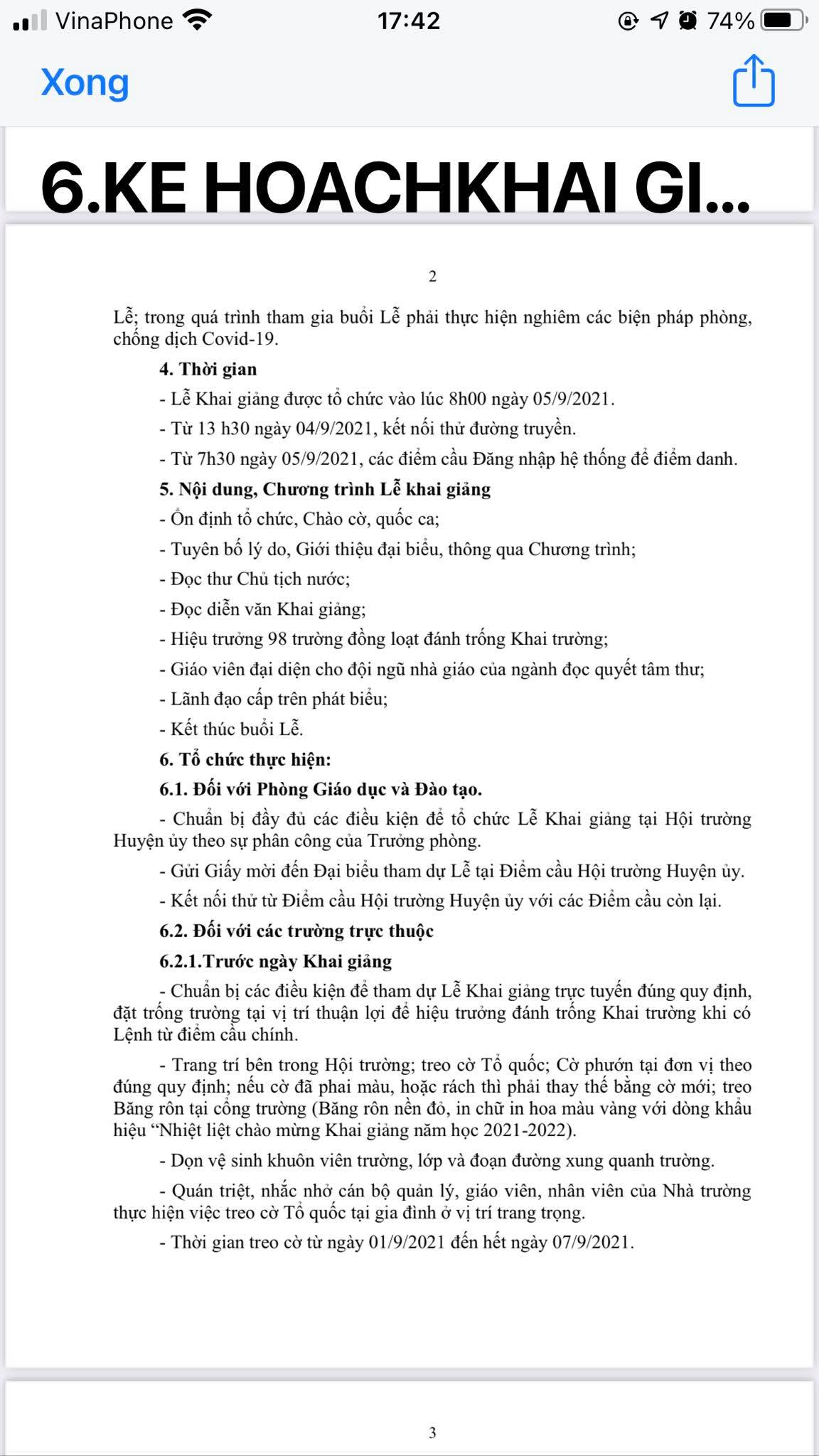 VinaPhone 17:42 74%

Xong

6.KE HOACHKHAI GI...

2

Lễ; trong quá trình tham gia buổi Lễ phải thực hiện nghiêm các biện pháp phòng, chống dịch Covid-19.

4. Thời gian

- Lễ Khai giảng được tổ chức vào lúc 8h00 ngày 05/9/2021.

- Từ 13 h30 ngày 04/9/2021, kết nối thử đường truyền.

- Từ 7h30 ngày 05/9/2021, các điểm cầu Đăng nhập hệ thống để điểm danh.

5. Nội dung, Chương trình Lễ khai giảng

- Ổn định tổ chức, Chào cờ, quốc ca;

- Tuyên bố lý do, Giới thiệu đại biểu, thông qua Chương trình;

- Đọc thư Chủ tịch nước;

- Đọc diễn văn Khai giảng;

- Hiệu trưởng 98 trường đồng loạt đánh trống Khai trường;

- Giáo viên đại diện cho đội ngũ nhà giáo của ngành đọc quyết tâm thư;

- Lãnh đạo cấp trên phát biểu;

- Kết thúc buổi Lễ.

6. Tổ chức thực hiện:

6.1. Đối với Phòng Giáo dục và Đào tạo.

- Chuẩn bị đầy đủ các điều kiện để tổ chức Lễ Khai giảng tại Hội trường Huyện ủy theo sự phân công của Trưởng phòng.

- Gửi Giấy mời đến Đại biểu tham dự Lễ tại Điểm cầu Hội trường Huyện ủy.

- Kết nối thử từ Điểm cầu Hội trường Huyện ủy với các Điểm cầu còn lại.

6.2. Đối với các trường trực thuộc

6.2.1.Trước ngày Khai giảng

- Chuẩn bị các điều kiện để tham dự Lễ Khai giảng trực tuyến đúng quy định, đặt trống trường tại vị trí thuận lợi để hiệu trưởng đánh trống Khai trường khi có Lệnh từ điểm cầu chính.

- Trang trí bên trong Hội trường; treo cờ Tổ quốc; Cờ phướn tại đơn vị theo đúng quy định; nếu cờ đã phai màu, hoặc rách thì phải thay thế bằng cờ mới; treo Băng rôn tại cổng trường (Băng rôn nền đỏ, in chữ in hoa màu vàng với dòng khẩu hiệu “Nhiệt liệt chào mừng Khai giảng năm học 2021-2022).

- Dọn vệ sinh khuôn viên trường, lớp và đoạn đường xung quanh trường.

- Quán triệt, nhắc nhở cán bộ quản lý, giáo viên, nhân viên của Nhà trường thực hiện việc treo cờ Tổ quốc tại gia đình ở vị trí trang trọng.

- Thời gian treo cờ từ ngày 01/9/2021 đến hết ngày 07/9/2021.

3